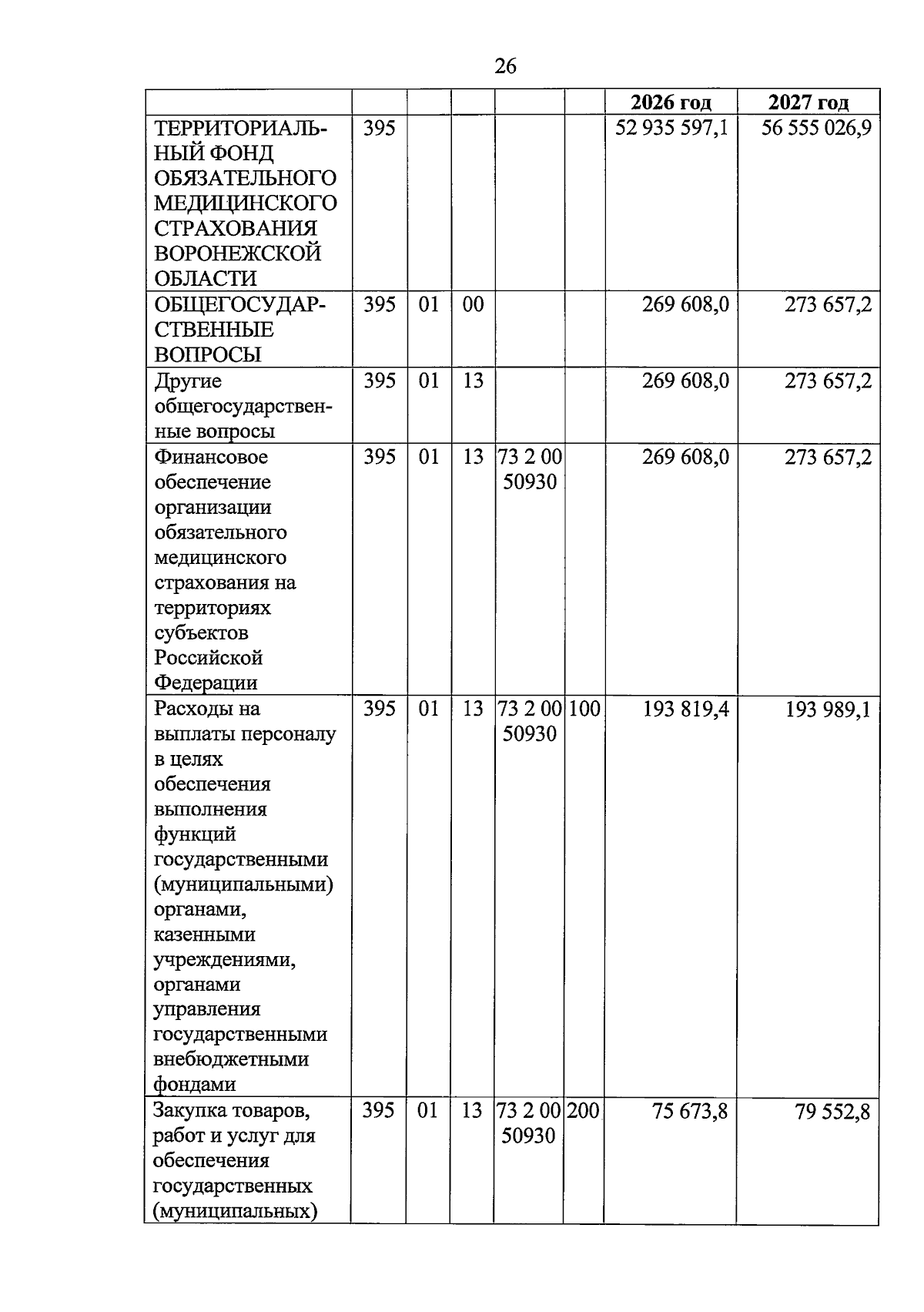 26

| | | | | | | 2026 год | 2027 год |
|---|---|---|---|---|---|---|---|
| ТЕРРИТОРИАЛЬНЫЙ ФОНД ОБЯЗАТЕЛЬНОГО МЕДИЦИНСКОГО СТРАХОВАНИЯ ВОРОНЕЖСКОЙ ОБЛАСТИ | 395 | | | | | 52 935 597,1 | 56 555 026,9 |
| ОБЩЕГОСУДАРСТВЕННЫЕ ВОПРОСЫ | 395 | 01 | 00 | | | 269 608,0 | 273 657,2 |
| Другие общегосударственные вопросы | 395 | 01 | 13 | | | 269 608,0 | 273 657,2 |
| Финансовое обеспечение организации обязательного медицинского страхования на территориях субъектов Российской Федерации | 395 | 01 | 13 | 73 2 00 50930 | | 269 608,0 | 273 657,2 |
| Расходы на выплаты персоналу в целях обеспечения выполнения функций государственными (муниципальными) органами, казенными учреждениями, органами управления государственными внебюджетными фондами | 395 | 01 | 13 | 73 2 00 50930 | 100 | 193 819,4 | 193 989,1 |
| Закупка товаров, работ и услуг для обеспечения государственных (муниципальных) | 395 | 01 | 13 | 73 2 00 50930 | 200 | 75 673,8 | 79 552,8 |